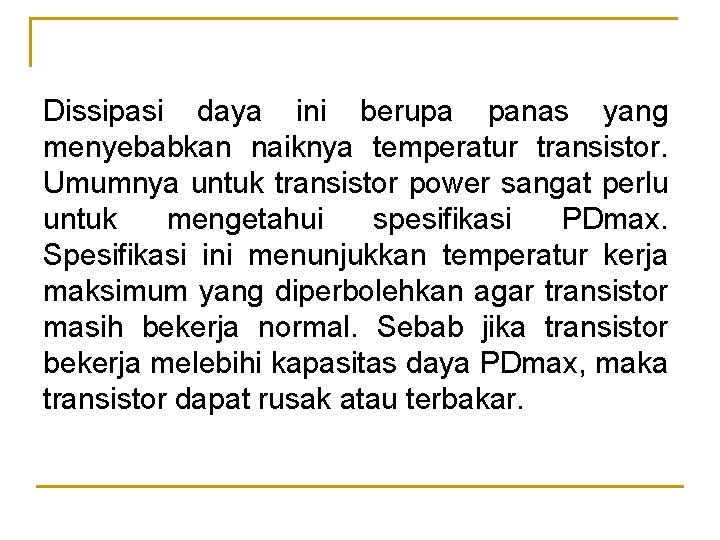 Dissipasi daya ini berupa panas yang menyebabkan naiknya temperatur transistor. Umumnya untuk transistor power sangat perlu untuk mengetahui spesifikasi PDmax. Spesifikasi ini menunjukkan temperatur kerja maksimum yang diperbolehkan agar transistor masih bekerja normal. Sebab jika transistor bekerja melebihi kapasitas daya PDmax, maka transistor dapat rusak atau terbakar.